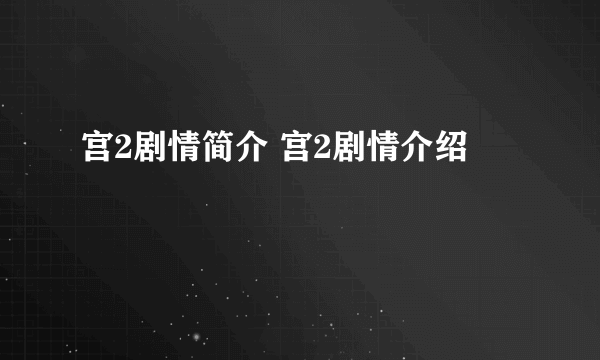 宫2剧情简介 宫2剧情介绍